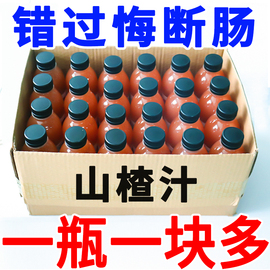 错过悔断肠

山楂汁

一瓶一块多